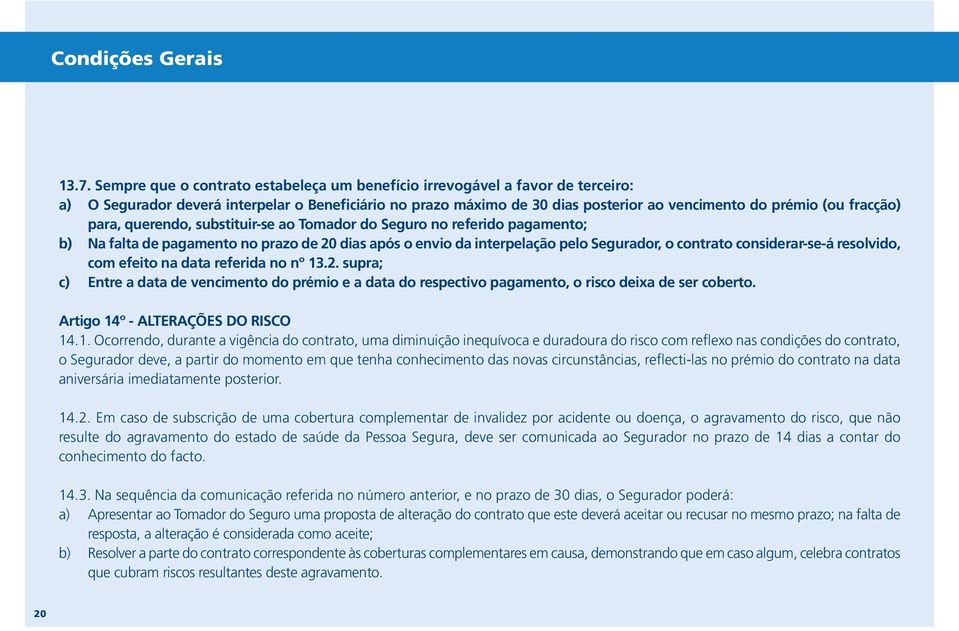 Condições Gerais

13.7. Sempre que o contrato estabeleça um benefício irrevogável a favor de terceiro:
a) O Segurador deverá interpelar o Beneficiário no prazo máximo de 30 dias posterior ao vencimento do prémio (ou fracção) para, querendo, substituir-se ao Tomador do Seguro no referido pagamento;
b) Na falta de pagamento no prazo de 20 dias após o envio da interpelação pelo Segurador, o contrato considerar-se-á resolvido, com efeito na data referida no nº 13.2. supra;
c) Entre a data de vencimento do prémio e a data do respectivo pagamento, o risco deixa de ser coberto.

Artigo 14º - ALTERAÇÕES DO RISCO
14.1. Ocorrendo, durante a vigência do contrato, uma diminuição inequívoca e duradoura do risco com reflexo nas condições do contrato, o Segurador deve, a partir do momento em que tenha conhecimento das novas circunstâncias, reflecti-las no prémio do contrato na data aniversária imediatamente posterior.

14.2. Em caso de subscrição de uma cobertura complementar de invalidez por acidente ou doença, o agravamento do risco, que não resulte do agravamento do estado de saúde da Pessoa Segura, deve ser comunicada ao Segurador no prazo de 14 dias a contar do conhecimento do facto.

14.3. Na sequência da comunicação referida no número anterior, e no prazo de 30 dias, o Segurador poderá:
a) Apresentar ao Tomador do Seguro uma proposta de alteração do contrato que este deverá aceitar ou recusar no mesmo prazo; na falta de resposta, a alteração é considerada como aceite;
b) Resolver a parte do contrato correspondente às coberturas complementares em causa, demonstrando que em caso algum, celebra contratos que cubram riscos resultantes deste agravamento.

20